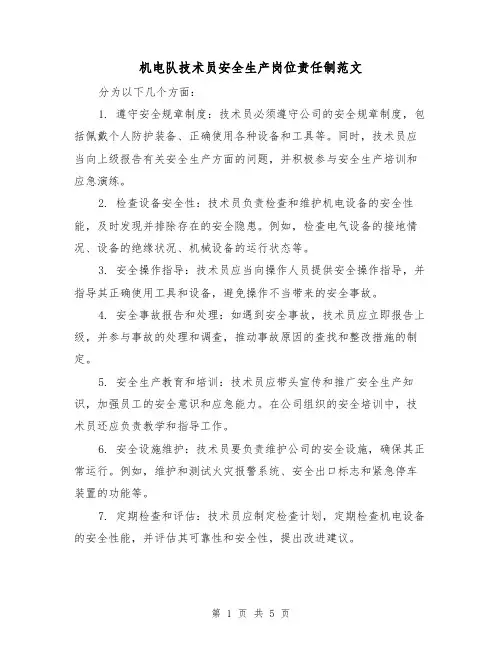 机电队技术员安全生产岗位责任制范文

分为以下几个方面：

1. 遵守安全规章制度：技术员必须遵守公司的安全规章制度，包括佩戴个人防护装备、正确使用各种设备和工具等。同时，技术员应当向上级报告有关安全生产方面的问题，并积极参与安全生产培训和应急演练。

2. 检查设备安全性：技术员负责检查和维护机电设备的安全性能，及时发现并排除存在的安全隐患。例如，检查电气设备的接地情况、设备的绝缘状况、机械设备的运行状态等。

3. 安全操作指导：技术员应当向操作人员提供安全操作指导，并指导其正确使用工具和设备，避免操作不当带来的安全事故。

4. 安全事故报告和处理：如遇到安全事故，技术员应立即报告上级，并参与事故的处理和调查，推动事故原因的查找和整改措施的制定。

5. 安全生产教育和培训：技术员应带头宣传和推广安全生产知识，加强员工的安全意识和应急能力。在公司组织的安全培训中，技术员还应负责教学和指导工作。

6. 安全设施维护：技术员要负责维护公司的安全设施，确保其正常运行。例如，维护和测试火灾报警系统、安全出口标志和紧急停车装置的功能等。

7. 定期检查和评估：技术员应制定检查计划，定期检查机电设备的安全性能，并评估其可靠性和安全性，提出改进建议。

第 1 页 共 5 页